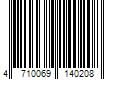 4 710069 140208